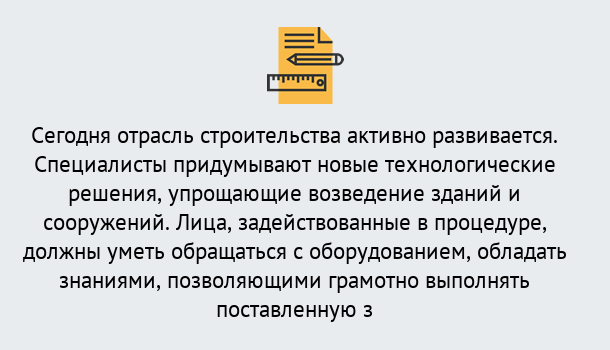 Сегодня отрасль строительства активно развивается. Специалисты придумывают новые технологические решения, упрощающие возведение зданий и сооружений. Лица, задействованные в процедуре, должны уметь обращаться с оборудованием, обладать знаниями, позволяющими грамотно выполнять поставленную з